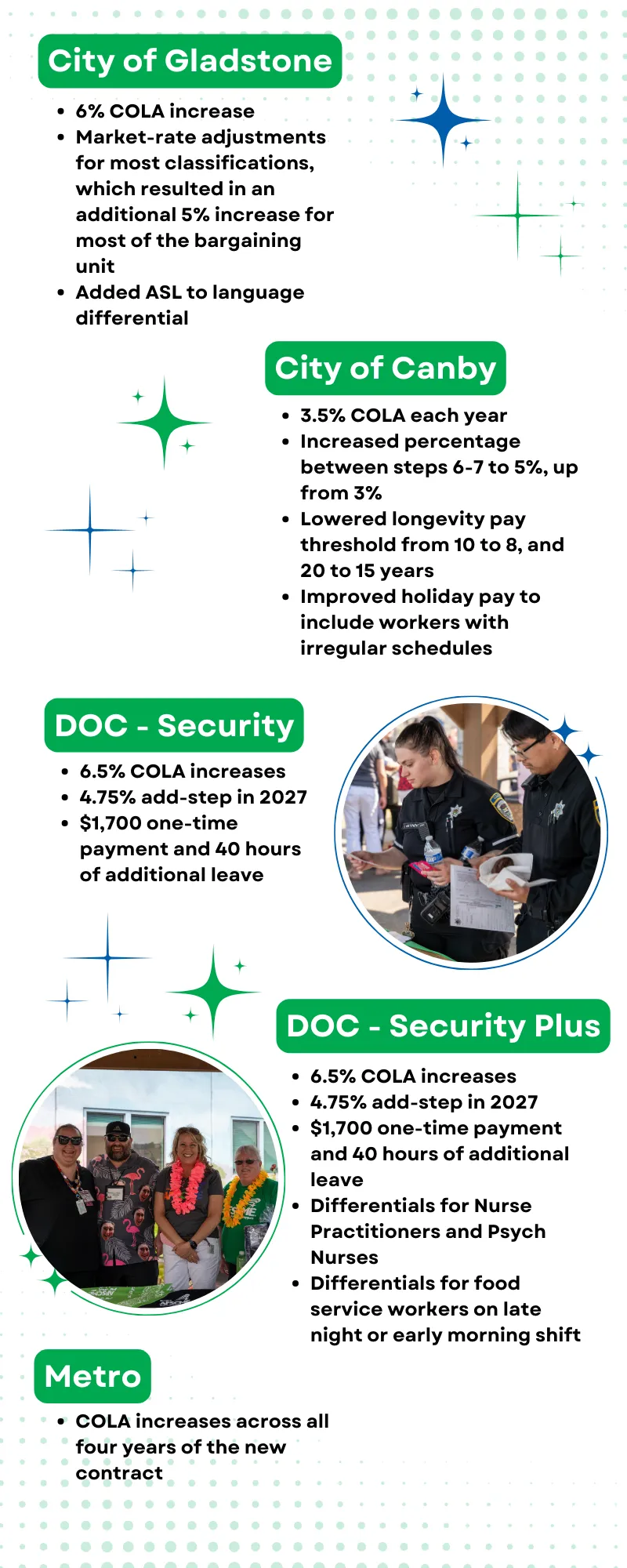 City of Gladstone

• 6% COLA increase
• Market-rate adjustments for most classifications, which resulted in an additional 5% increase for most of the bargaining unit
• Added ASL to language differential

City of Canby

• 3.5% COLA each year
• Increased percentage between steps 6-7 to 5%, up from 3%
• Lowered longevity pay threshold from 10 to 8, and 20 to 15 years
• Improved holiday pay to include workers with irregular schedules

DOC - Security

• 6.5% COLA increases
• 4.75% add-step in 2027
• $1,700 one-time payment and 40 hours of additional leave

DOC - Security Plus

• 6.5% COLA increases
• 4.75% add-step in 2027
• $1,700 one-time payment and 40 hours of additional leave
• Differentials for Nurse Practitioners and Psych Nurses
• Differentials for food service workers on late night or early morning shift

Metro

• COLA increases across all four years of the new contract